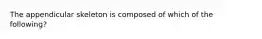 The appendicular skeleton is composed of which of the following?